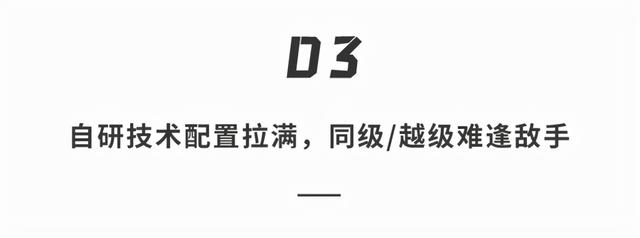 03

自研技术配置拉满，同级/越级难逢敌手